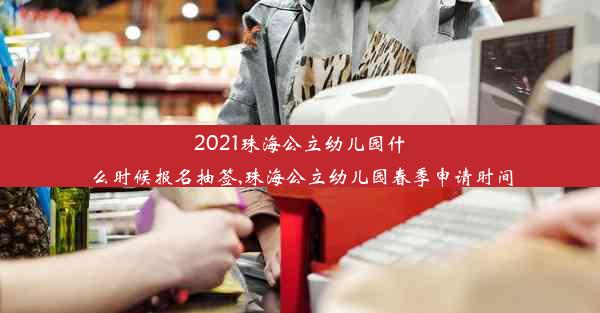 2021珠海公立幼儿园什么时候报名抽签,珠海公立幼儿园春季申请时间